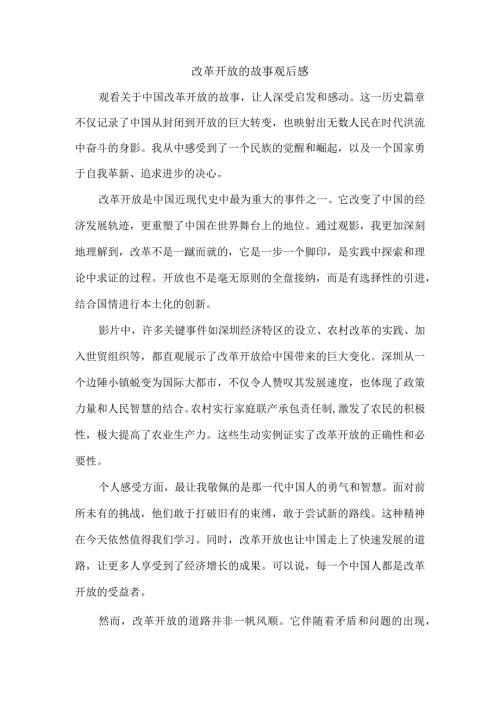 改革开放的故事观后感

观看关于中国改革开放的故事，让人深受启发和感动。这一历史篇章不仅记录了中国从封闭到开放的巨大转变，也映射出无数人民在时代洪流中奋斗的身影。我从中感受到了一个民族的觉醒和崛起，以及一个国家勇于自我革新、追求进步的决心。

改革开放是中国近现代史中最为重大的事件之一。它改变了中国的经济发展轨迹，更重塑了中国在世界舞台上的地位。通过观影，我更加深刻地理解到，改革不是一蹴而就的，它是一步一个脚印，是实践中探索和理论中求证的过程。开放也不是毫无原则的全盘接纳，而是有选择性的引进，结合国情进行本土化的创新。

影片中，许多关键事件如深圳经济特区的设立、农村改革的实践、加入世贸组织等，都直观展示了改革开放给中国带来的巨大变化。深圳从一个边陲小镇蜕变为国际大都市，不仅令人赞叹其发展速度，也体现了政策力量和人民智慧的结合。农村实行家庭联产承包责任制，激发了农民的积极性，极大提高了农业生产力。这些生动实例证实了改革开放的正确性和必要性。

个人感受方面，最让我敬佩的是那一代中国人的勇气和智慧。面对前所未有的挑战，他们敢于打破旧有的束缚，敢于尝试新的路线。这种精神在今天依然值得我们学习。同时，改革开放也让中国走上了快速发展的道路，让更多人享受到了经济增长的成果。可以说，每一个中国人都是改革开放的受益者。

然而，改革开放的道路并非一帆风顺。它伴随着矛盾和问题的出现，